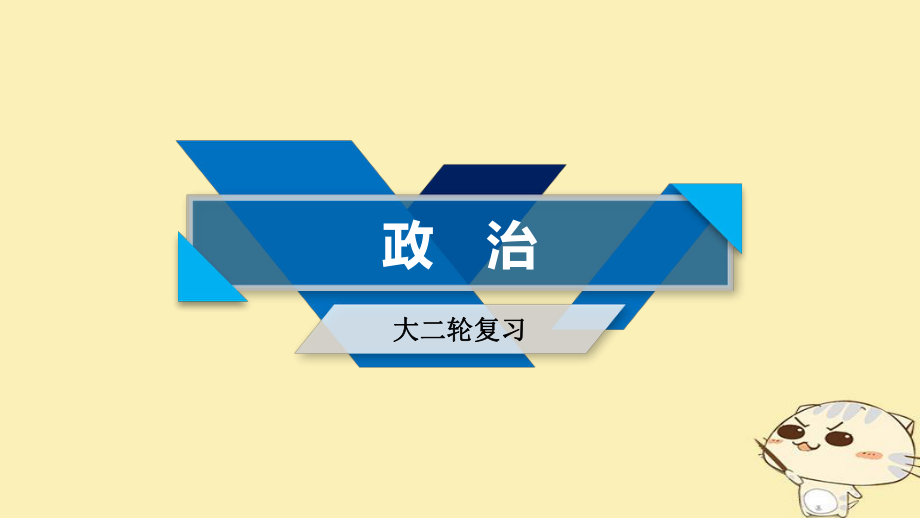 政　治

大二轮复习